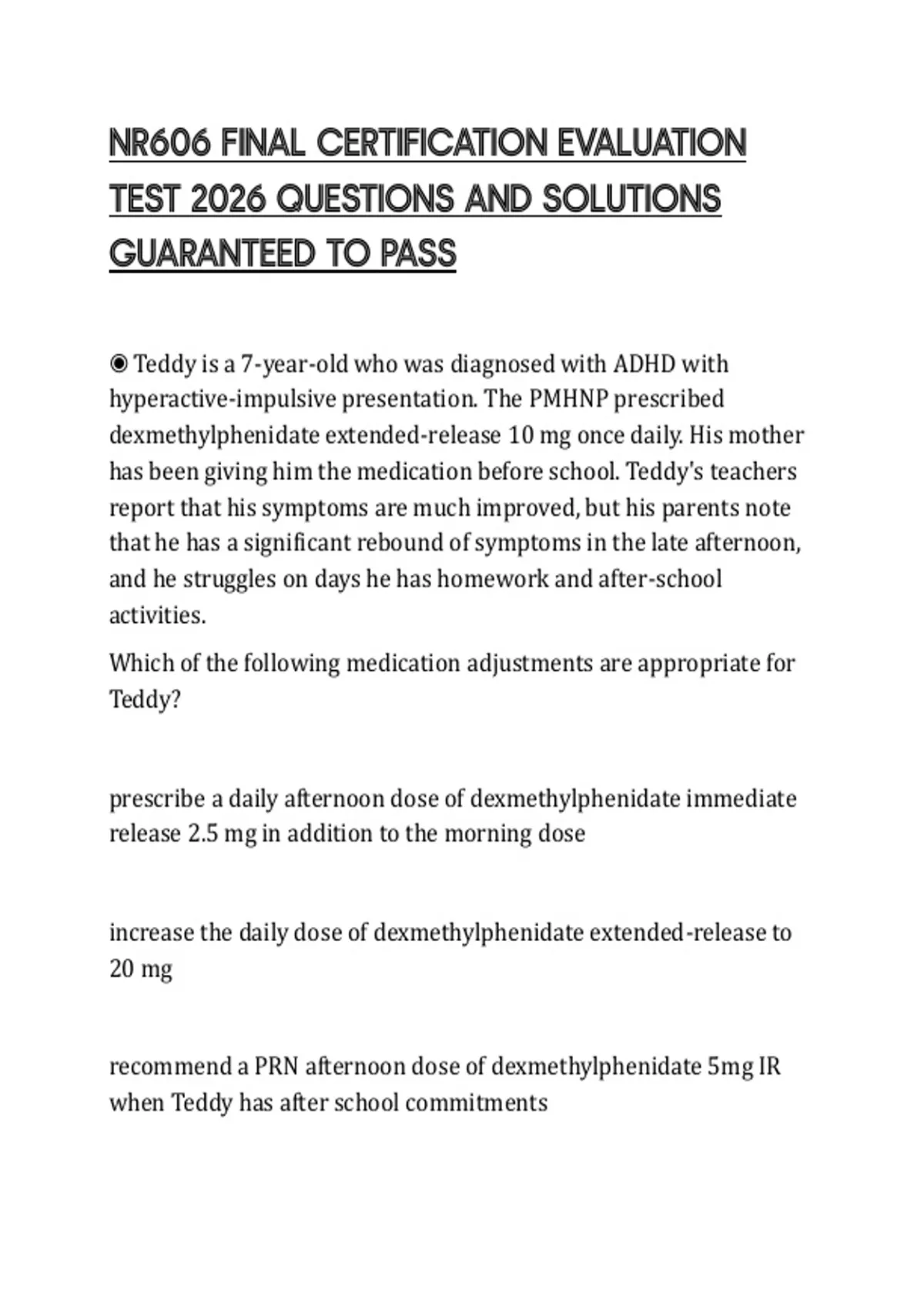 NR606 FINAL CERTIFICATION EVALUATION TEST 2026 QUESTIONS AND SOLUTIONS GUARANTEED TO PASS

◉ Teddy is a 7-year-old who was diagnosed with ADHD with hyperactive-impulsive presentation. The PMHNP prescribed dexmethylphenidate extended-release 10 mg once daily. His mother has been giving him the medication before school. Teddy's teachers report that his symptoms are much improved, but his parents note that he has a significant rebound of symptoms in the late afternoon, and he struggles on days he has homework and after-school activities.

Which of the following medication adjustments are appropriate for Teddy?

prescribe a daily afternoon dose of dexmethylphenidate immediate release 2.5 mg in addition to the morning dose

increase the daily dose of dexmethylphenidate extended-release to 20 mg

recommend a PRN afternoon dose of dexmethylphenidate 5mg IR when Teddy has after school commitments